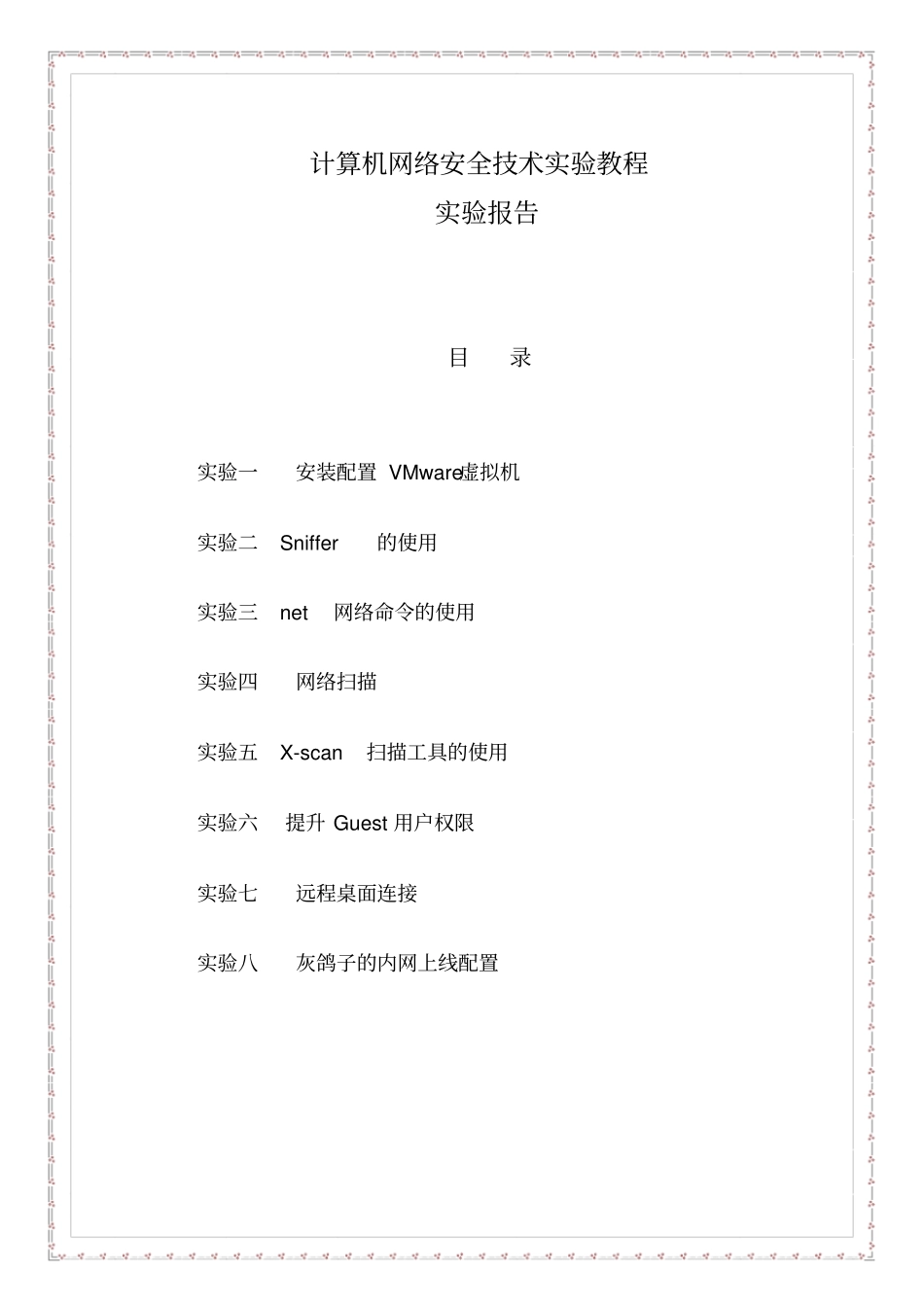 计算机网络安全技术实验教程
实验报告

目 录

实验一 安装配置 VMware虚拟机

实验二 Sniffer 的使用

实验三 net 网络命令的使用

实验四 网络扫描

实验五 X-scan 扫描工具的使用

实验六 提升 Guest 用户权限

实验七 远程桌面连接

实验八 灰鸽子的内网上线配置